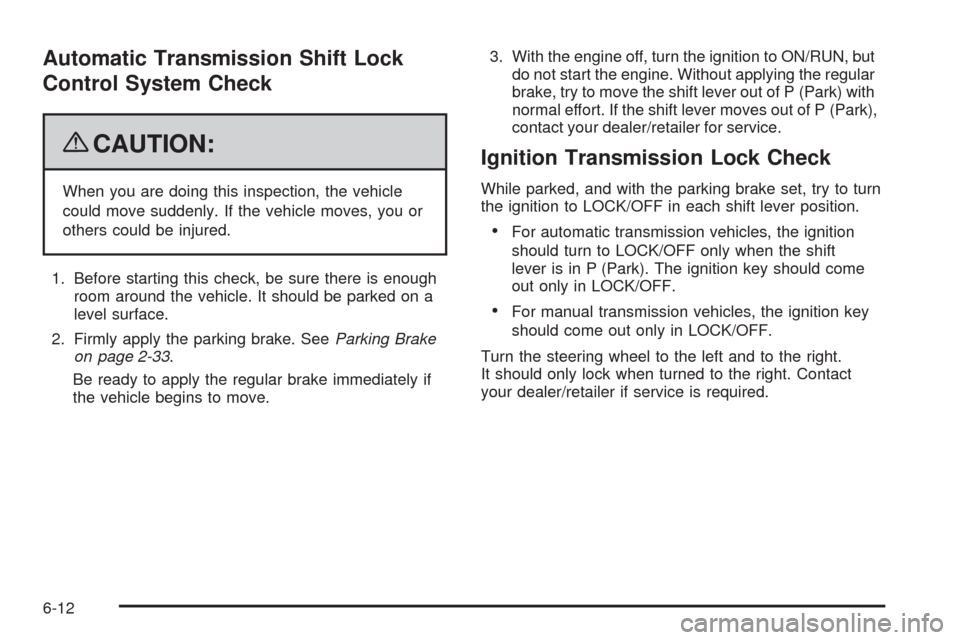 Automatic Transmission Shift Lock Control System Check

CAUTION:

When you are doing this inspection, the vehicle could move suddenly. If the vehicle moves, you or others could be injured.

1. Before starting this check, be sure there is enough room around the vehicle. It should be parked on a level surface.

2. Firmly apply the parking brake. See Parking Brake on page 2-33.

Be ready to apply the regular brake immediately if the vehicle begins to move.

3. With the engine off, turn the ignition to ON/RUN, but do not start the engine. Without applying the regular brake, try to move the shift lever out of P (Park) with normal effort. If the shift lever moves out of P (Park), contact your dealer/retailer for service.

Ignition Transmission Lock Check

While parked, and with the parking brake set, try to turn the ignition to LOCK/OFF in each shift lever position.

• For automatic transmission vehicles, the ignition should turn to LOCK/OFF only when the shift lever is in P (Park). The ignition key should come out only in LOCK/OFF.

• For manual transmission vehicles, the ignition key should come out only in LOCK/OFF.

Turn the steering wheel to the left and to the right. It should only lock when turned to the right. Contact your dealer/retailer if service is required.

6-12

carmanualsonline.info